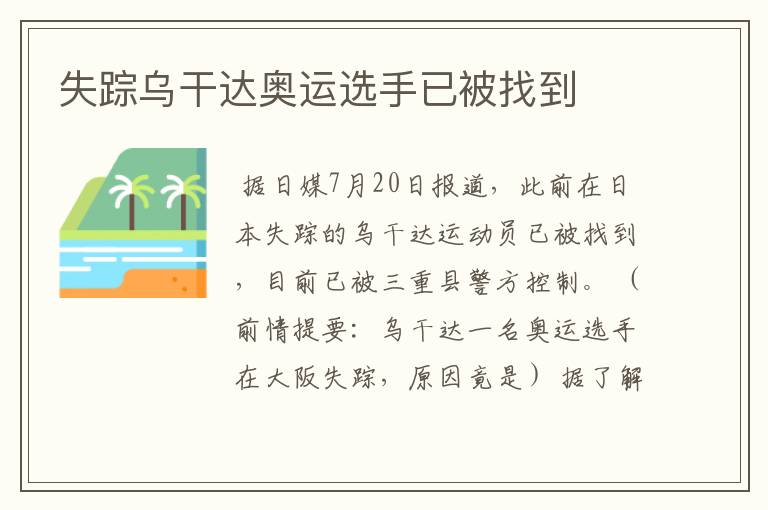 失踪乌干达奥运选手已被找到

据日媒7月20日报道，此前在日本失踪的乌干达运动员已被找到，目前已被三重县警方控制。（前情提要：乌干达一名奥运选手在大阪失踪，原因竟是）据了解